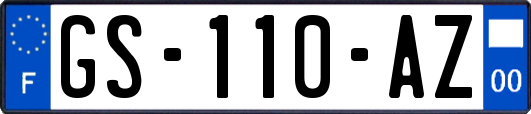 F
GS-110-AZ
00